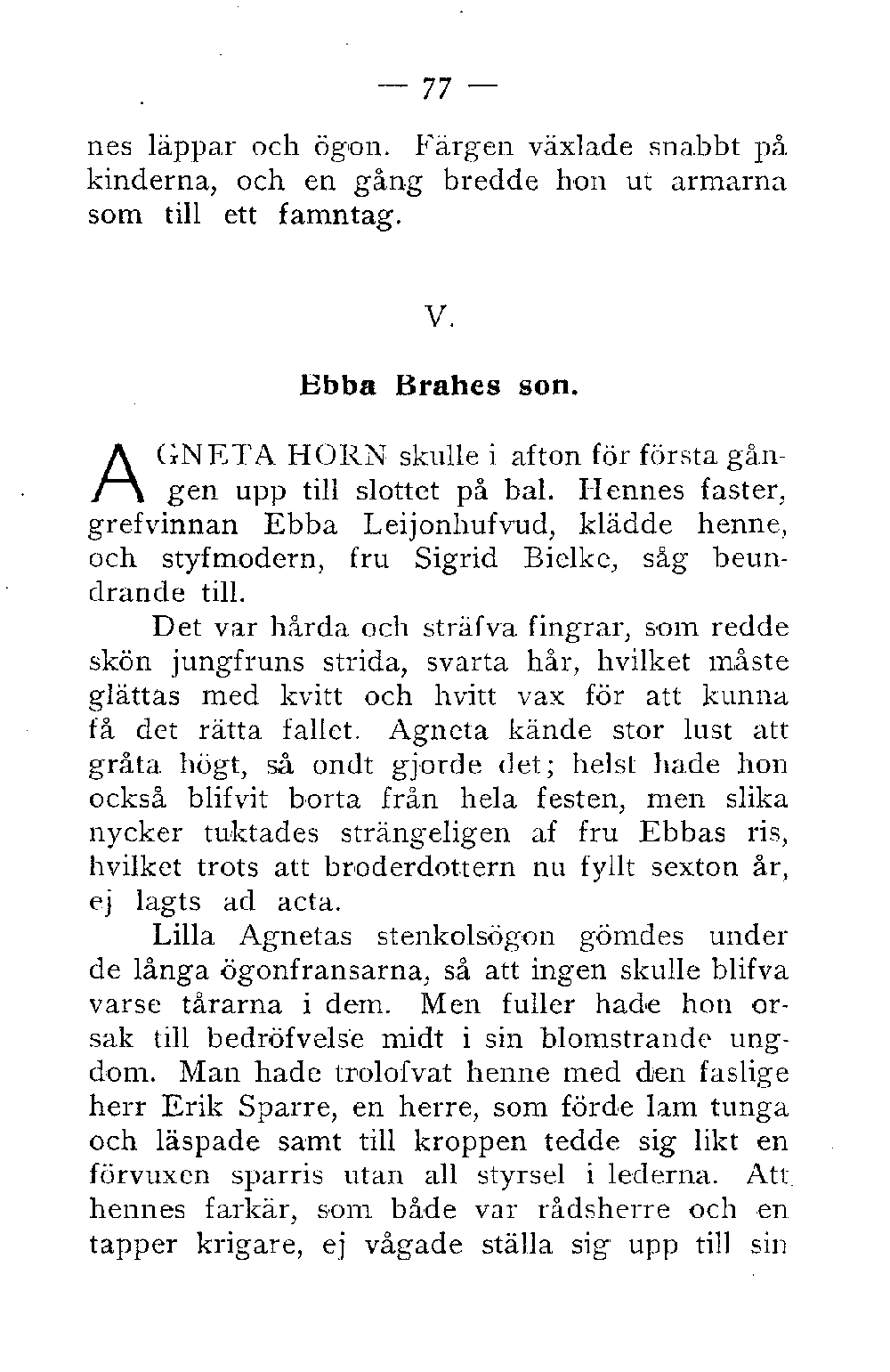 — 77 —

nes läppar och ögon. Färgen växlade snabbt på kinderna, och en gång bredde hon ut armarna som till ett famntag.

V.

Ebba Brahes son.

AGNETA HORN skulle i afton för första gången upp till slottet på bal. Hennes faster, grefvinnan Ebba Leijonhufvud, klädde henne, och styfmodern, fru Sigrid Bielke, såg beundrande till.

Det var hårda och sträfva fingrar, som redde skön jungfruns strida, svarta hår, hvilket måste glättas med kvitt och hvitt vax för att kunna få det rätta fallet. Agneta kände stor lust att gråta högt, så ondt gjorde det; helst hade hon också blifvit borta från hela festen, men slika nycker tuktades strängeligen af fru Ebbas ris, hvilket trots att broderdottern nu fyllt sexton år, ej lagts ad acta.

Lilla Agnetas stenkolsögon gömdes under de långa ögonfransarna, så att ingen skulle blifva varse tårarna i dem. Men fuller hade hon orsak till bedröfvelse midt i sin blomstrande ungdom. Man hade trolofvat henne med den faslige herr Erik Sparre, en herre, som förde lam tunga och läspade samt till kroppen tedde sig likt en förvuxen sparris utan all styrsel i lederna. Att hennes farkär, som både var rådsherre och en tapper krigare, ej vågade ställa sig upp till sin